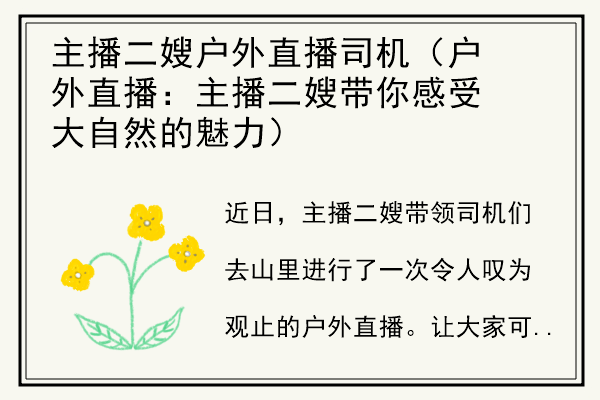 主播二嫂户外直播司机（户外直播：主播二嫂带你感受大自然的魅力）

近日，主播二嫂带领司机们去山里进行了一次令人叹为观止的户外直播。让大家可..